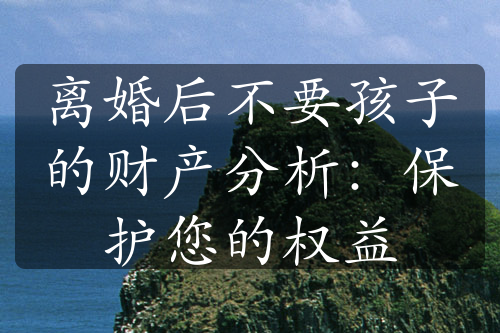 离婚后不要孩子的财产分析：保护您的权益